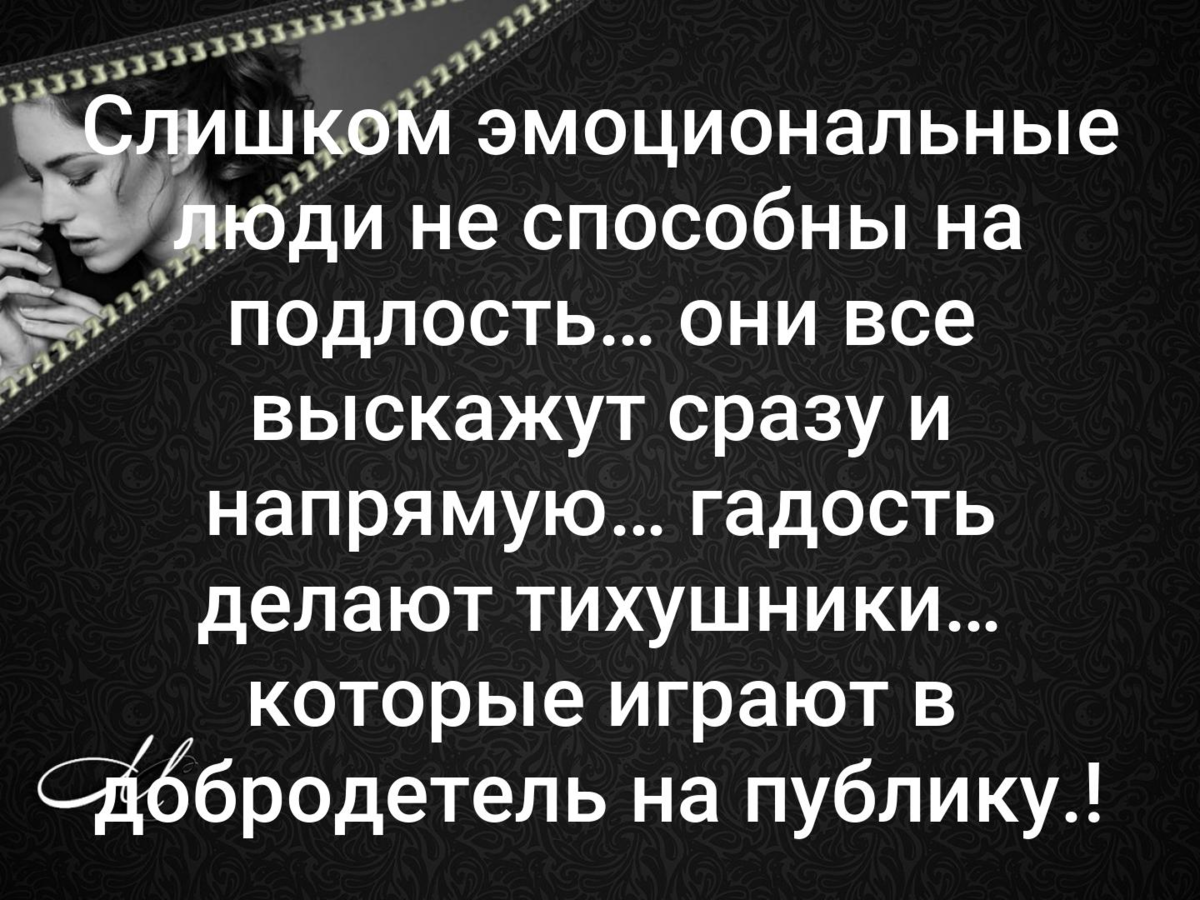 Слишком эмоциональные люди не способны на подлость… они все выскажут сразу и напрямую… гадость делают тихушники… которые играют в добродетель на публику.!